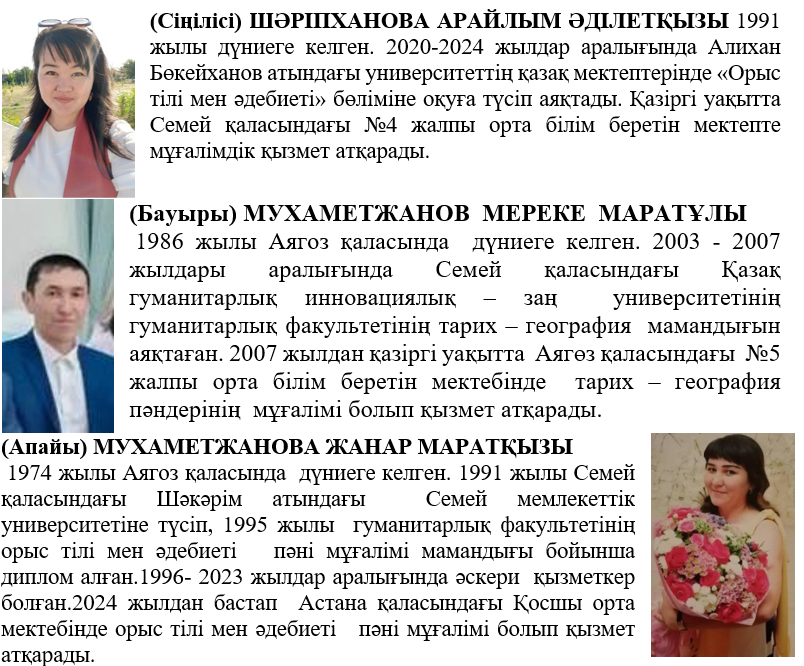 **(Сіңілісі) ШӘРІПХАНОВА АРАЙЛЫМ ӘДІЛЕТҚЫЗЫ** 1991 жылы дүниеге келген. 2020-2024 жылдар аралығында Алихан Бөкейханов атындағы университеттің қазақ мектептерінде «Орыс тілі мен әдебиеті» бөліміне оқуға түсіп аяқтады. Қазіргі уақытта Семей қаласындағы №4 жалпы орта білім беретін мектепте мұғалімдік қызмет атқарады.

**(Бауыры) МУХАМЕТЖАНОВ МЕРЕКЕ МАРАТҰЛЫ**

1986 жылы Аягоз қаласында дүниеге келген. 2003 - 2007 жылдары аралығында Семей қаласындағы Қазақ гуманитарлық инновациялық – заң университетінің гуманитарлық факультетінің тарих – география мамандығын аяқтаған. 2007 жылдан қазіргі уақытта Аягөз қаласындағы №5 жалпы орта білім беретін мектебінде тарих – география пәндерінің мұғалімі болып қызмет атқарады.

**(Апайы) МУХАМЕТЖАНОВА ЖАНАР МАРАТҚЫЗЫ**

1974 жылы Аягоз қаласында дүниеге келген. 1991 жылы Семей қаласындағы Шәкәрім атындағы Семей мемлекеттік университетіне түсіп, 1995 жылы гуманитарлық факультетінің орыс тілі мен әдебиеті пәні мұғалімі мамандығы бойынша диплом алған.1996- 2023 жылдар аралығында әскери қызметкер болған.2024 жылдан бастап Астана қаласындағы Қосшы орта мектебінде орыс тілі мен әдебиеті пәні мұғалімі болып қызмет атқарады.